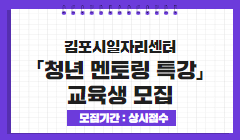 김포시일자리센터
「청년 멘토링 특강」
교육생 모집

모집기간 : 상시접수